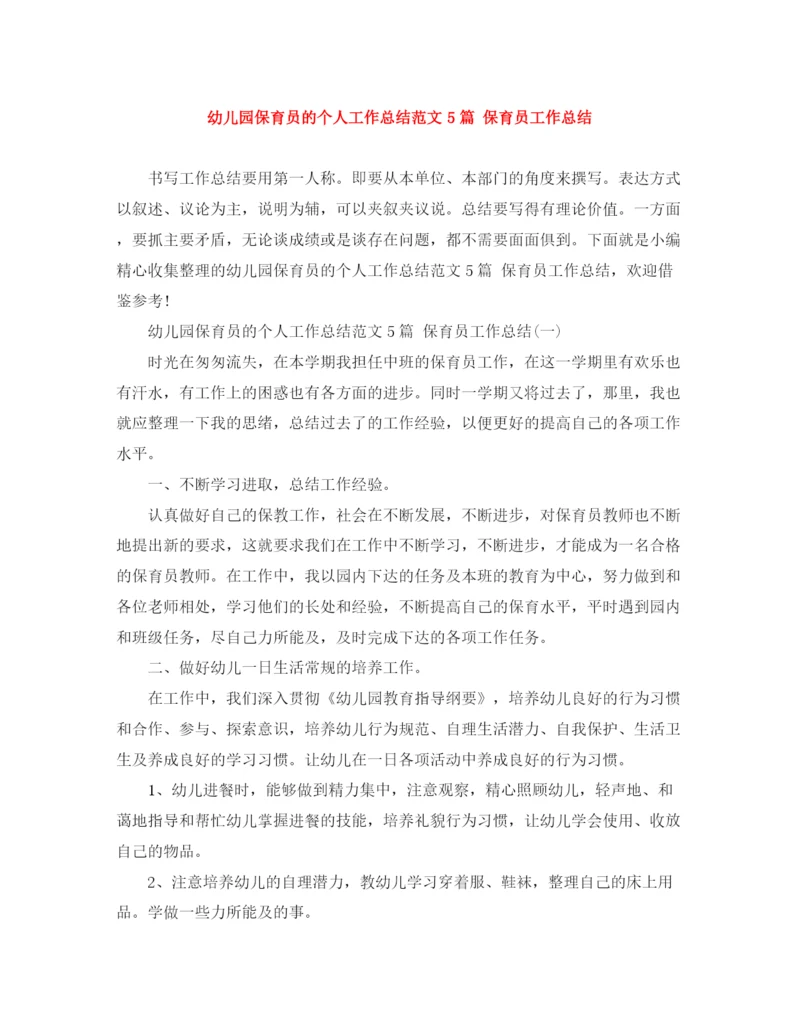 幼儿园保育员的个人工作总结范文 5 篇 保育员工作总结

书写工作总结要用第一人称。即要从本单位、本部门的角度来撰写。表达方式以叙述、议论为主，说明为辅，可以夹叙夹议说。总结要写得有理论价值。一方面，要抓主要矛盾，无论谈成绩或是谈存在问题，都不需要面面俱到。下面就是小编精心收集整理的幼儿园保育员的个人工作总结范文 5 篇 保育员工作总结，欢迎借鉴参考！

幼儿园保育员的个人工作总结范文 5 篇 保育员工作总结(一)

时光在匆匆流失，在本学期我担任中班的保育员工作，在这一学期里有欢乐也有汗水，有工作上的困惑也有各方面的进步。同时一学期又将过去了，那里，我也就应整理一下我的思绪，总结过去了的工作经验，以便更好的提高自己的各项工作水平。

一、不断学习进取，总结工作经验。

认真做好自己的保教工作，社会在不断发展，不断进步，对保育员教师也不断地提出新的要求，这就要求我们在工作中不断学习，不断进步，才能成为一名合格的保育员教师。在工作中，我以园内下达的任务及本班的教育为中心，努力做到和各位老师相处，学习他们的长处和经验，不断提高自己的保育水平，平时遇到园内和班级任务，尽自己力所能及，及时完成下达的各项工作任务。

二、做好幼儿一日生活常规的培养工作。

在工作中，我们深入贯彻《幼儿园教育指导纲要》，培养幼儿良好的行为习惯和合作、参与、探索意识，培养幼儿行为规范、自理生活潜力、自我保护、生活卫生及养成良好的学习习惯。让幼儿在一日各项活动中养成良好的行为习惯。

1、幼儿进餐时，能够做到精力集中，注意观察，精心照顾幼儿，轻声地、和蔼地指导和帮忙幼儿掌握进餐的技能，培养礼貌行为习惯，让幼儿学会使用、收放自己的物品。

2、注意培养幼儿的自理潜力，教幼儿学习穿着服、鞋袜，整理自己的床上用品。学做一些力所能及的事。